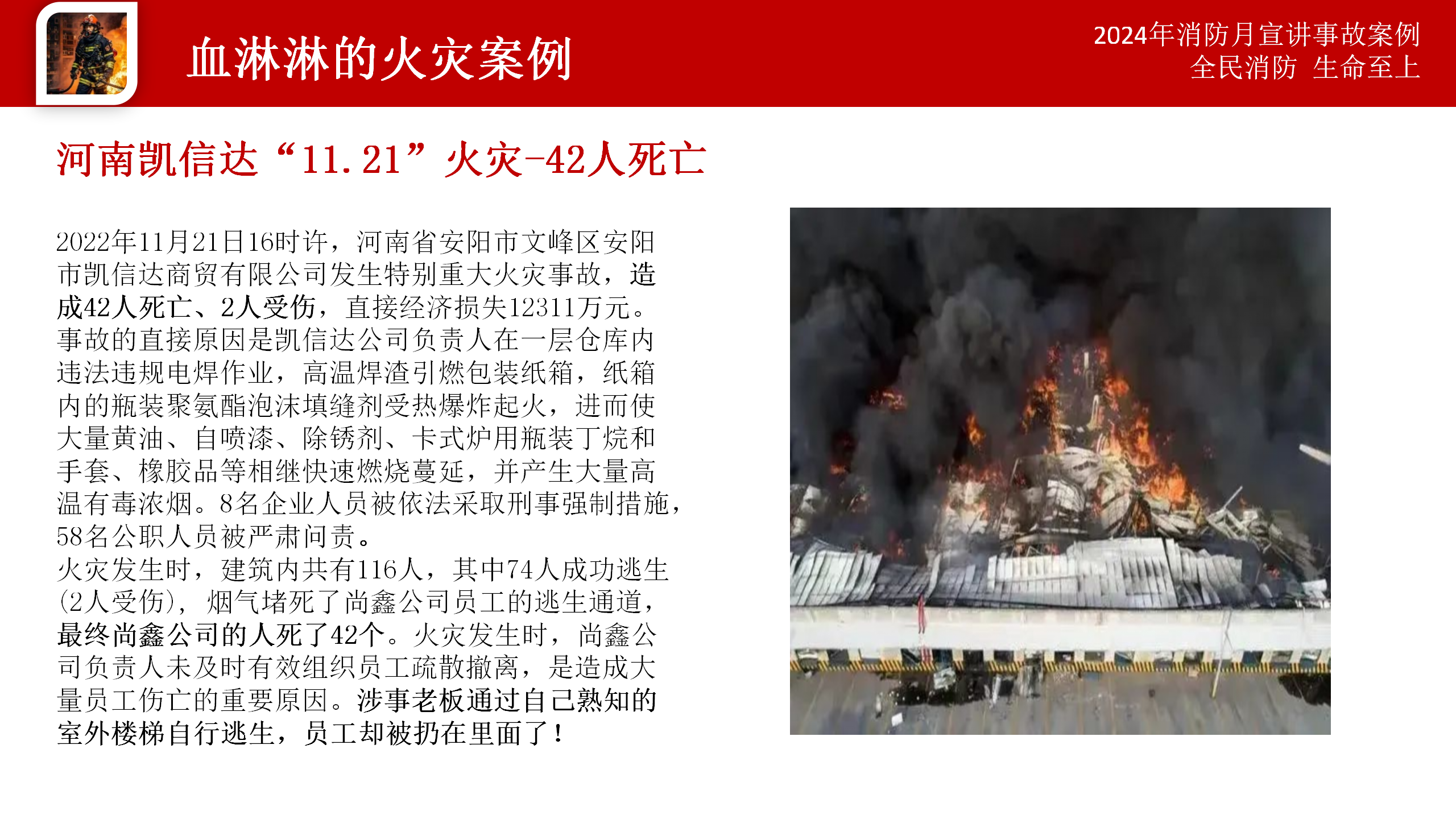 血淋淋的火灾案例

2024年消防月宣讲事故案例
全民消防 生命至上

河南凯信达“11.21”火灾-42人死亡

2022年11月21日16时许，河南省安阳市文峰区安阳市凯信达商贸有限公司发生特别重大火灾事故，造成42人死亡、2人受伤，直接经济损失12311万元。事故的直接原因是凯信达公司负责人在一层仓库内违法违规电焊作业，高温焊渣引燃包装纸箱，纸箱内的瓶装聚氨酯泡沫填缝剂受热爆炸起火，进而使大量黄油、自喷漆、除锈剂、卡式炉用瓶装丁烷和手套、橡胶品等相继快速燃烧蔓延，并产生大量高温有毒浓烟。8名企业人员被依法采取刑事强制措施，58名公职人员被严肃问责。
火灾发生时，建筑内共有116人，其中74人成功逃生（2人受伤），烟气堵死了尚鑫公司员工的逃生通道，最终尚鑫公司的人死了42个。火灾发生时，尚鑫公司负责人未及时有效组织员工疏散撤离，是造成大量员工伤亡的重要原因。涉事老板通过自己熟知的室外楼梯自行逃生，员工却被扔在里面了！